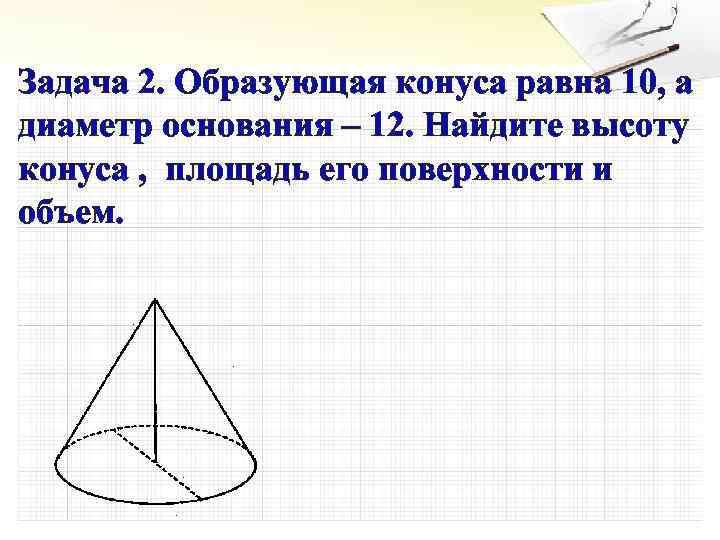 Задача 2. Образующая конуса равна 10, а диаметр основания – 12. Найдите высоту конуса , площадь его поверхности и объем.